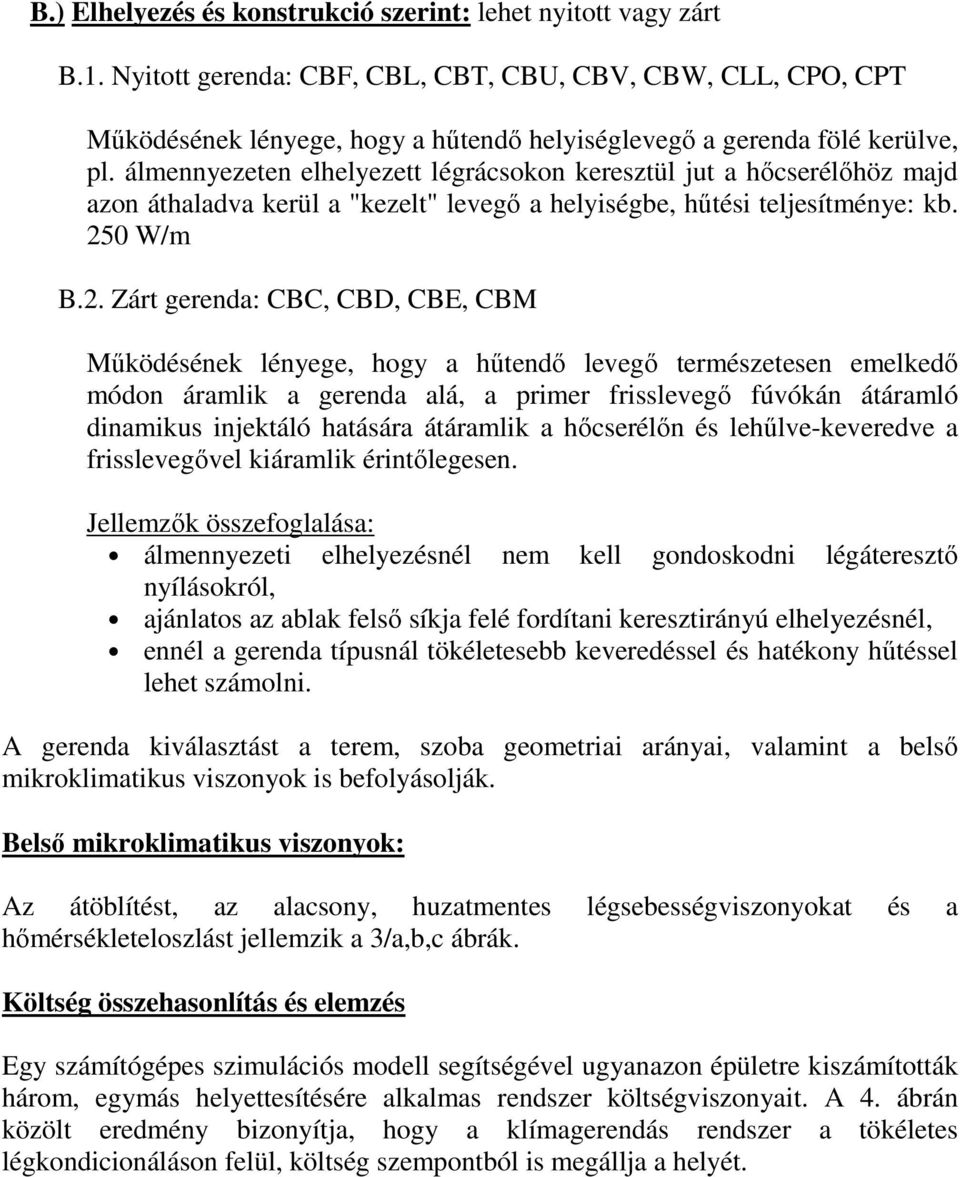 B.) Elhelyezés és konstrukció szerint: lehet nyitott vagy zárt

B.1. Nyitott gerenda: CBF, CBL, CBT, CBU, CBV, CBW, CLL, CPO, CPT

Működésének lényege, hogy a hűtendő helyiséglevegő a gerenda fölé kerülve, pl. álmennyezeten elhelyezett légrácsokon keresztül jut a hőcserélőhöz majd azon áthaladva kerül a "kezelt" levegő a helyiségbe, hűtési teljesítménye: kb. 250 W/m

B.2. Zárt gerenda: CBC, CBD, CBE, CBM

Működésének lényege, hogy a hűtendő levegő természetesen emelkedő módon áramlik a gerenda alá, a primer frisslevegő fúvókán átáramló dinamikus injektáló hatására átáramlik a hőcserélőn és lehűlve-keveredve a frisslevegővel kiáramlik érintőlegesen.

Jellemzők összefoglalása:
• álmennyezeti elhelyezésnél nem kell gondoskodni légáteresztő nyílásokról,
• ajánlatos az ablak felső síkja felé fordítani keresztirányú elhelyezésnél,
• ennél a gerenda típusnál tökéletesebb keveredéssel és hatékony hűtéssel lehet számolni.

A gerenda kiválasztást a terem, szoba geometriai arányai, valamint a belső mikroklimatikus viszonyok is befolyásolják.

Belső mikroklimatikus viszonyok:

Az átöblítést, az alacsony, huzatmentes légsebességviszonyokat és a hőmérsékleteloszlást jellemzik a 3/a,b,c ábrák.

Költség összehasonlítás és elemzés

Egy számítógépes szimulációs modell segítségével ugyanazon épületre kiszámították három, egymás helyettesítésére alkalmas rendszer költségviszonyait. A 4. ábrán közölt eredmény bizonyítja, hogy a klímagerendás rendszer a tökéletes légkondicionáláson felül, költség szempontból is megállja a helyét.